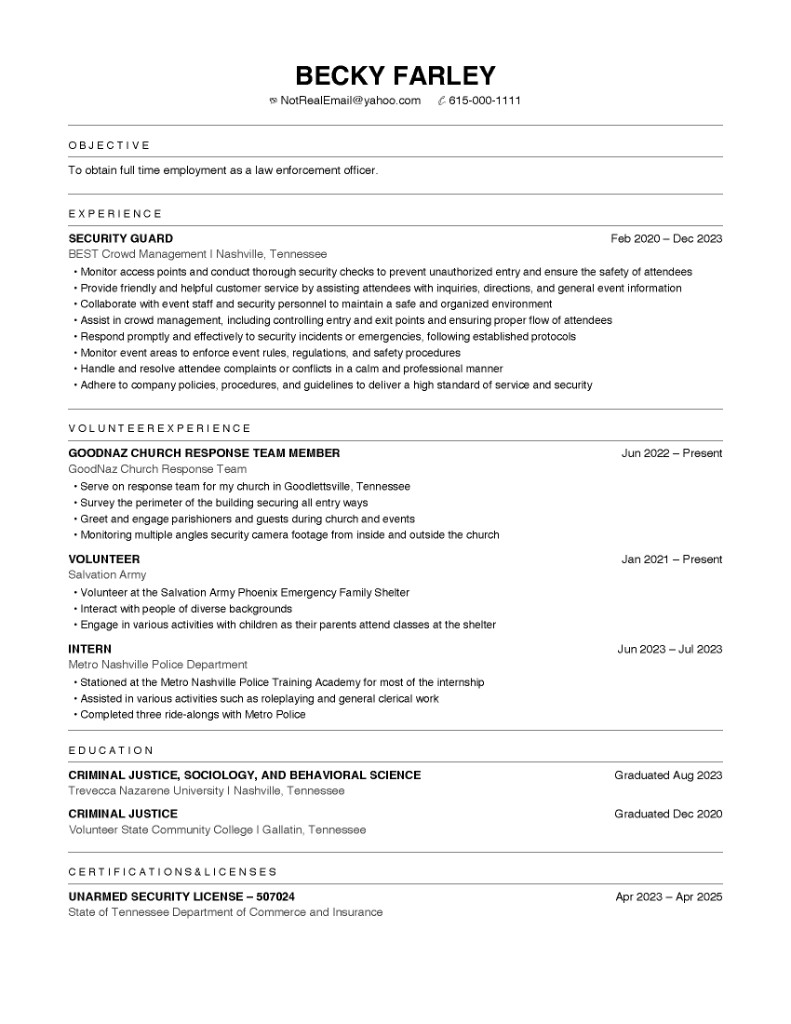 BECKY FARLEY

NotRealEmail@yahoo.com 615-000-1111

OBJECTIVE

To obtain full time employment as a law enforcement officer.

EXPERIENCE

SECURITY GUARD
Feb 2020 – Dec 2023
BEST Crowd Management | Nashville, Tennessee

• Monitor access points and conduct thorough security checks to prevent unauthorized entry and ensure the safety of attendees
• Provide friendly and helpful customer service by assisting attendees with inquiries, directions, and general event information
• Collaborate with event staff and security personnel to maintain a safe and organized environment
• Assist in crowd management, including controlling entry and exit points and ensuring proper flow of attendees
• Respond promptly and effectively to security incidents or emergencies, following established protocols
• Monitor event areas to enforce event rules, regulations, and safety procedures
• Handle and resolve attendee complaints or conflicts in a calm and professional manner
• Adhere to company policies, procedures, and guidelines to deliver a high standard of service and security

VOLUNTEEREXPERIENCE

GOODNAZ CHURCH RESPONSE TEAM MEMBER
Jun 2022 – Present
GoodNaz Church Response Team

• Serve on response team for my church in Goodlettsville, Tennessee
• Survey the perimeter of the building securing all entry ways
• Greet and engage parishioners and guests during church and events
• Monitoring multiple angles security camera footage from inside and outside the church

VOLUNTEER
Jan 2021 – Present
Salvation Army

• Volunteer at the Salvation Army Phoenix Emergency Family Shelter
• Interact with people of diverse backgrounds
• Engage in various activities with children as their parents attend classes at the shelter

INTERN
Jun 2023 – Jul 2023
Metro Nashville Police Department

• Stationed at the Metro Nashville Police Training Academy for most of the internship
• Assisted in various activities such as roleplaying and general clerical work
• Completed three ride-alongs with Metro Police

EDUCATION

CRIMINAL JUSTICE, SOCIOLOGY, AND BEHAVIORAL SCIENCE
Graduated Aug 2023
Trevecca Nazarene University | Nashville, Tennessee

CRIMINAL JUSTICE
Graduated Dec 2020
Volunteer State Community College | Gallatin, Tennessee

CERTIFICATIONS&LICENSES

UNARMED SECURITY LICENSE – 507024
Apr 2023 – Apr 2025
State of Tennessee Department of Commerce and Insurance